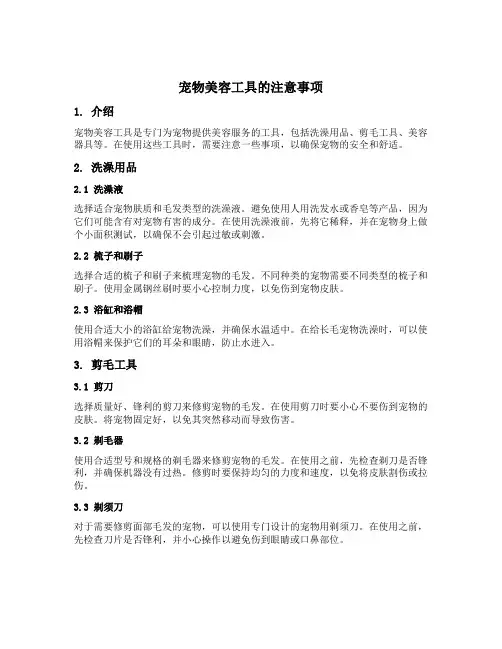 宠物美容工具的注意事项

1. 介绍

宠物美容工具是专门为宠物提供美容服务的工具，包括洗澡用品、剪毛工具、美容器具等。在使用这些工具时，需要注意一些事项，以确保宠物的安全和舒适。

2. 洗澡用品

2.1 洗澡液

选择适合宠物肤质和毛发类型的洗澡液。避免使用人用洗发水或香皂等产品，因为它们可能含有对宠物有害的成分。在使用洗澡液前，先将它稀释，并在宠物身上做个小面积测试，以确保不会引起过敏或刺激。

2.2 梳子和刷子

选择合适的梳子和刷子来梳理宠物的毛发。不同种类的宠物需要不同类型的梳子和刷子。使用金属钢丝刷时要小心控制力度，以免伤到宠物皮肤。

2.3 浴缸和浴帽

使用合适大小的浴缸给宠物洗澡，并确保水温适中。在给长毛宠物洗澡时，可以使用浴帽来保护它们的耳朵和眼睛，防止水进入。

3. 剪毛工具

3.1 剪刀

选择质量好、锋利的剪刀来修剪宠物的毛发。在使用剪刀时要小心不要伤到宠物的皮肤。将宠物固定好，以免其突然移动而导致伤害。

3.2 剃毛器

使用合适型号和规格的剃毛器来修剪宠物的毛发。在使用之前，先检查剃刀是否锋利，并确保机器没有过热。修剪时要保持均匀的力度和速度，以免将皮肤割伤或拉伤。

3.3 剃须刀

对于需要修剪面部毛发的宠物，可以使用专门设计的宠物用剃须刀。在使用之前，先检查刀片是否锋利，并小心操作以避免伤到眼睛或口鼻部位。